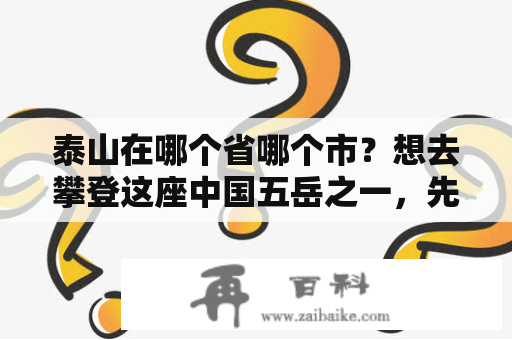 泰山在哪个省哪个市？想去攀登这座中国五岳之一，先

再 百科
www.zaibaike.com